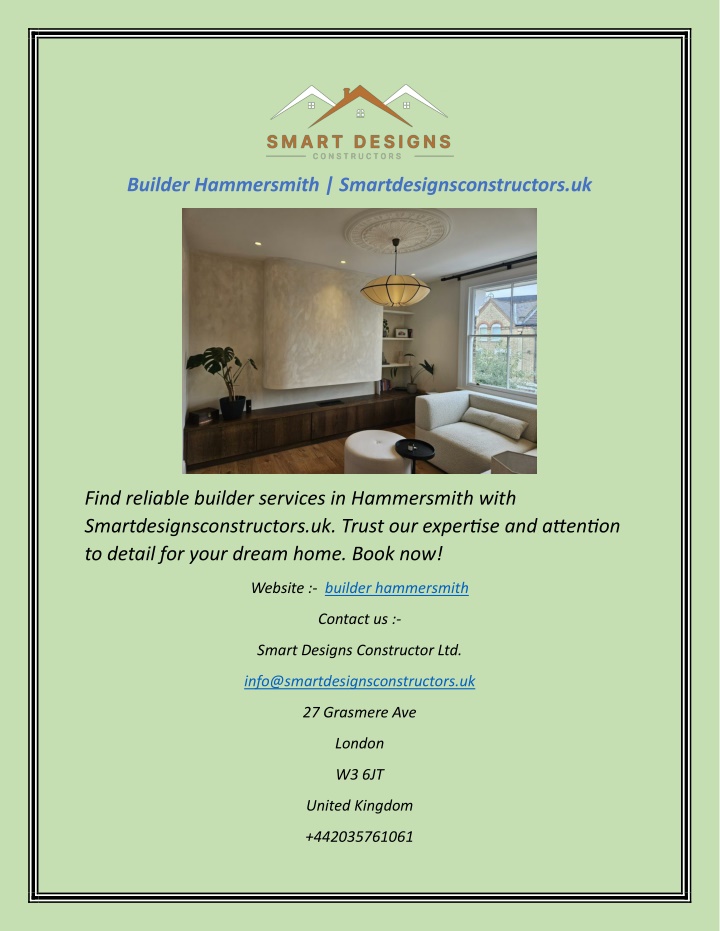 SMART DESIGNS
CONSTRUCTORS

Builder Hammersmith | Smartdesignsconstructors.uk

Find reliable builder services in Hammersmith with Smartdesignsconstructors.uk. Trust our expertise and attention to detail for your dream home. Book now!

Website :- builder hammersmith

Contact us :-

Smart Designs Constructor Ltd.

info@smartdesignsconstructors.uk

27 Grasmere Ave

London

W3 6JT

United Kingdom

+442035761061